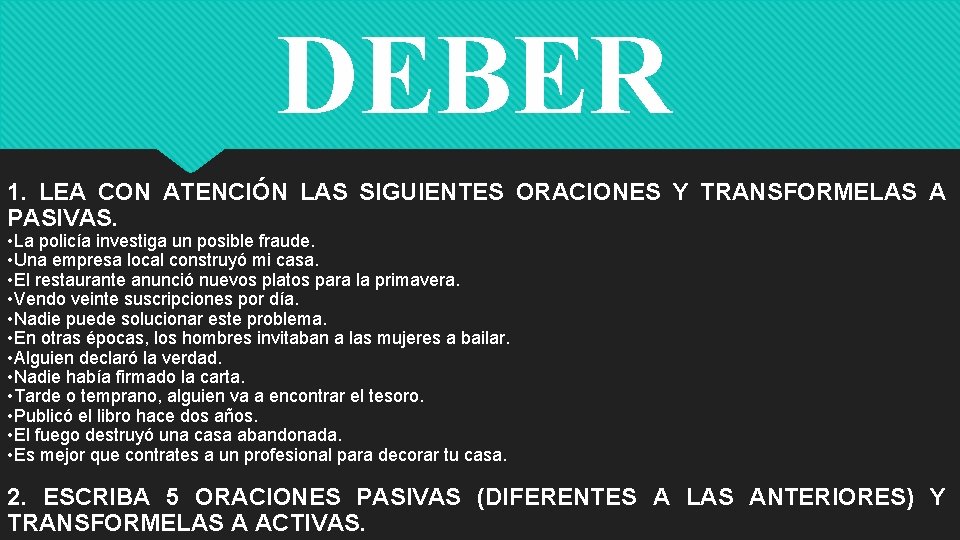 DEBER

1. LEA CON ATENCIÓN LAS SIGUIENTES ORACIONES Y TRANSFORMELAS A PASIVAS.

•La policía investiga un posible fraude.
•Una empresa local construyó mi casa.
•El restaurante anunció nuevos platos para la primavera.
•Vendo veinte suscripciones por día.
•Nadie puede solucionar este problema.
•En otras épocas, los hombres invitaban a las mujeres a bailar.
•Alguien declaró la verdad.
•Nadie había firmado la carta.
•Tarde o temprano, alguien va a encontrar el tesoro.
•Publicó el libro hace dos años.
•El fuego destruyó una casa abandonada.
•Es mejor que contrates a un profesional para decorar tu casa.

2. ESCRIBA 5 ORACIONES PASIVAS (DIFERENTES A LAS ANTERIORES) Y TRANSFORMELAS A ACTIVAS.